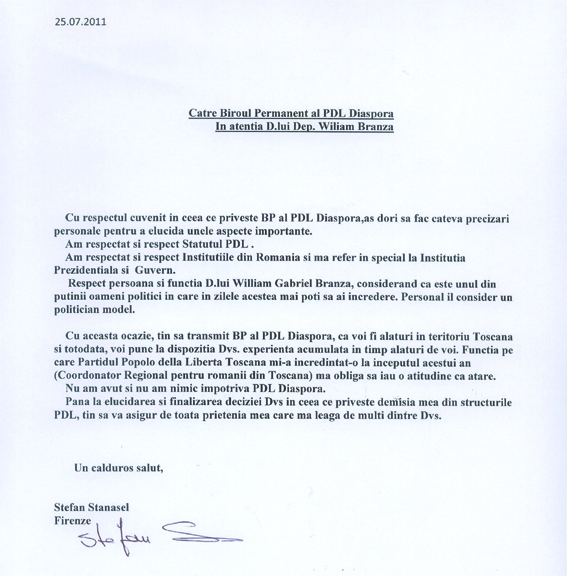 25.07.2011

Catre Biroul Permanent al PDL Diaspora
In atentia D.lui Dep. Wiliam Branza

Cu respectul cuvenit in ceea ce priveste BP al PDL Diaspora,as dori sa fac cateva precizari personale pentru a elucida unele aspecte importante.
Am respectat si respect Statutul PDL .
Am respectat si respect Institutiile din Romania si ma refer in special la Institutia Prezidentiala si Guvern.
Respect persoana si functia D.lui William Gabriel Branza, considerand ca este unul din putinii oameni politici in care in zilele acestea mai poti sa ai incredere. Personal il consider un politician model.

Cu aceasta ocazie, tin sa transmit BP al PDL Diaspora, ca voi fi alaturi in teritoriu Toscana si totodata, voi pune la dispozitia Dvs. experienta acumulata in timp alaturi de voi. Functia pe care Partidul Popolo della Liberta Toscana mi-a incredintat-o la inceputul acestui an (Coordonator Regional pentru romanii din Toscana) ma obliga sa iau o atitudine ca atare.
Nu am avut si nu am nimic impotriva PDL Diaspora.
Pana la elucidarea si finalizarea deciziei Dvs in ceea ce priveste demisia mea din structurile PDL, tin sa va asigur de toata prietenia mea care ma leaga de multi dintre Dvs.

Un calduros salut,

Stefan Stanasel
Firenze
Stefan S